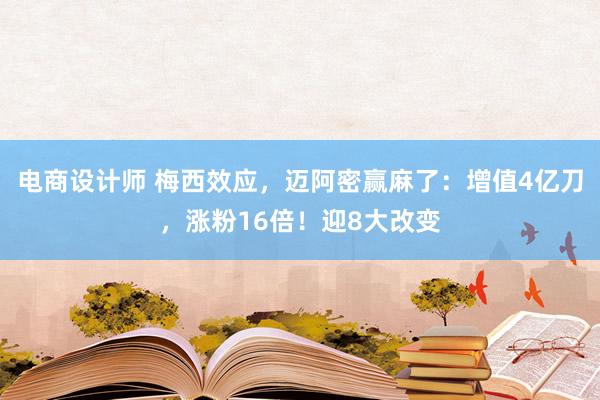 电商设计师 梅西效应，迈阿密赢麻了：增值4亿刀，涨粉16倍！迎8大改变